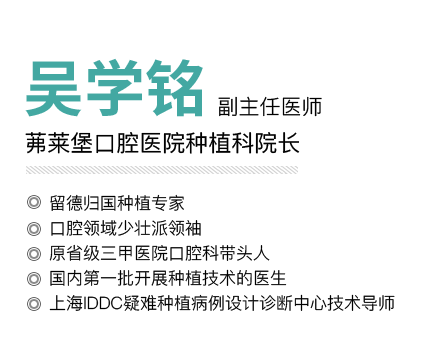 吴学铭 副主任医师

茀莱堡口腔医院种植科院长

◎ 留德归国种植专家
◎ 口腔领域少壮派领袖
◎ 原省级三甲医院口腔科带头人
◎ 国内第一批开展种植技术的医生
◎ 上海IDDC疑难种植病例设计诊断中心技术导师